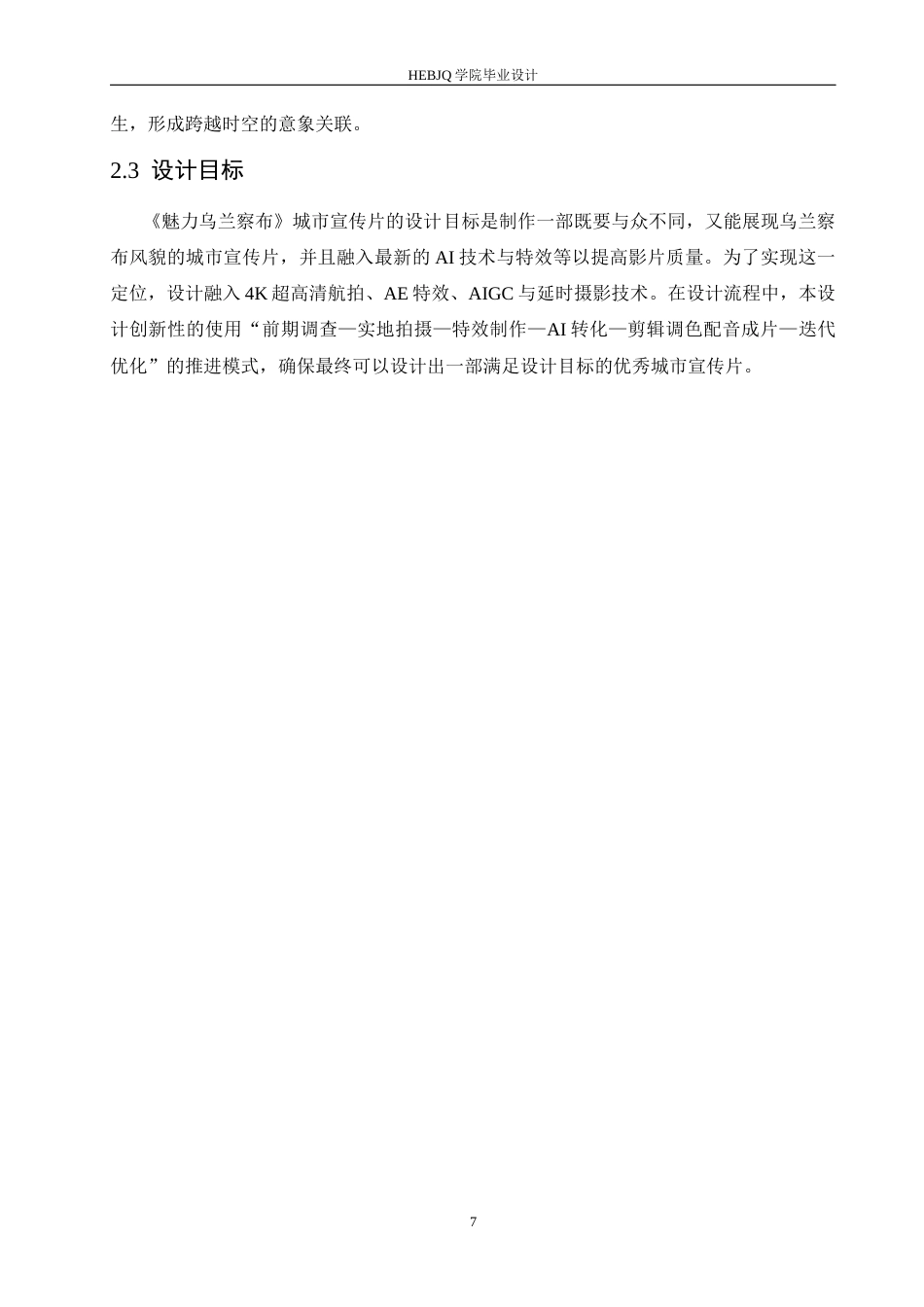 HEBJQ 学院毕业设计

生，形成跨越时空的意象关联。

2.3 设计目标

《魅力乌兰察布》城市宣传片的设计目标是制作一部既要与众不同，又能展现乌兰察布风貌的城市宣传片，并且融入最新的 AI 技术与特效等以提高影片质量。为了实现这一定位，设计融入 4K 超高清航拍、AE 特效、AIGC 与延时摄影技术。在设计流程中，本设计创新性的使用“前期调查—实地拍摄—特效制作—AI 转化—剪辑调色配音成片—迭代优化”的推进模式，确保最终可以设计出一部满足设计目标的优秀城市宣传片。

7